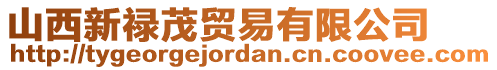 山西新禄茂贸易有限公司
http://tygeorgejordan.cn.coovee.com